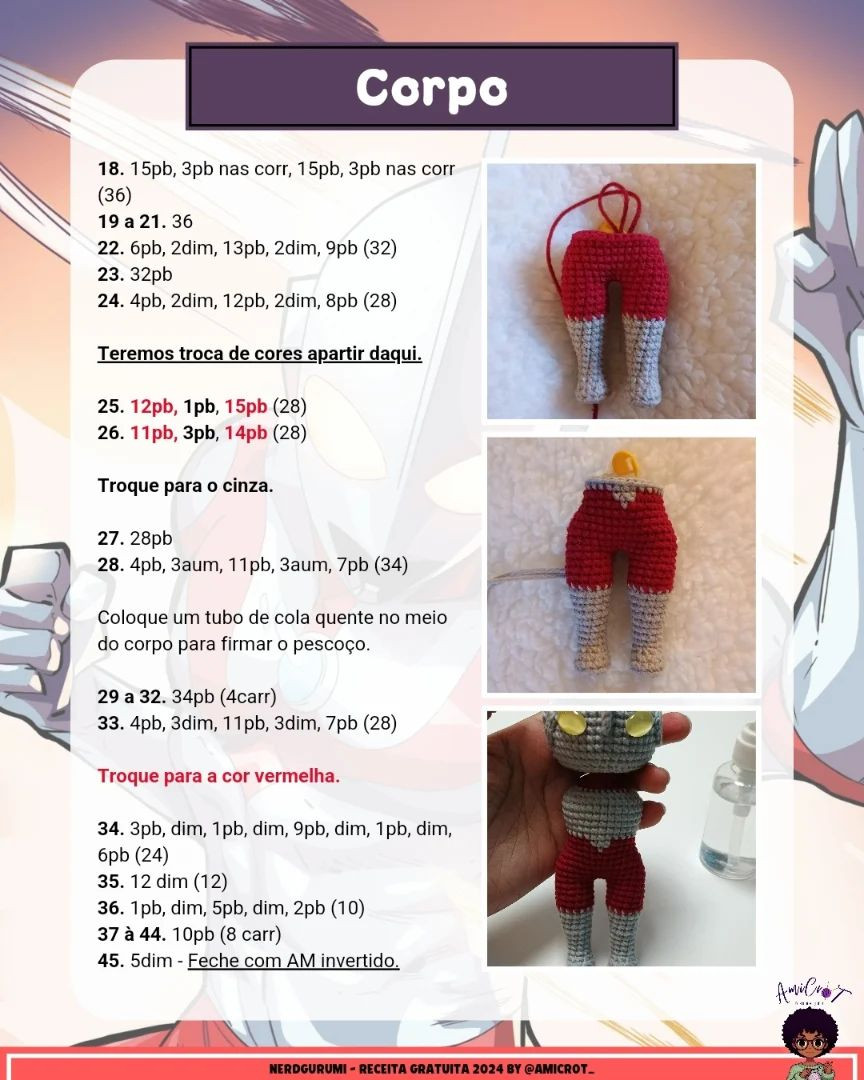 Corpo

18. 15pb, 3pb nas corr, 15pb, 3pb nas corr (36)
19 a 21. 36
22. 6pb, 2dim, 13pb, 2dim, 9pb (32)
23. 32pb
24. 4pb, 2dim, 12pb, 2dim, 8pb (28)

Teremos troca de cores apartir daqui.

25. 12pb, 1pb, 15pb (28)
26. 11pb, 3pb, 14pb (28)

Troque para o cinza.

27. 28pb
28. 4pb, 3aum, 11pb, 3aum, 7pb (34)

Coloque um tubo de cola quente no meio do corpo para firmar o pescoço.

29 a 32. 34pb (4carr)
33. 4pb, 3dim, 11pb, 3dim, 7pb (28)

Troque para a cor vermelha.

34. 3pb, dim, 1pb, dim, 9pb, dim, 1pb, dim, 6pb (24)
35. 12 dim (12)
36. 1pb, dim, 5pb, dim, 2pb (10)
37 à 44. 10pb (8 carr)
45. 5dim - Feche com AM invertido.

AmiCrot

NERDGURUMI - RECEITA GRATUITA 2024 BY @AMICROT_